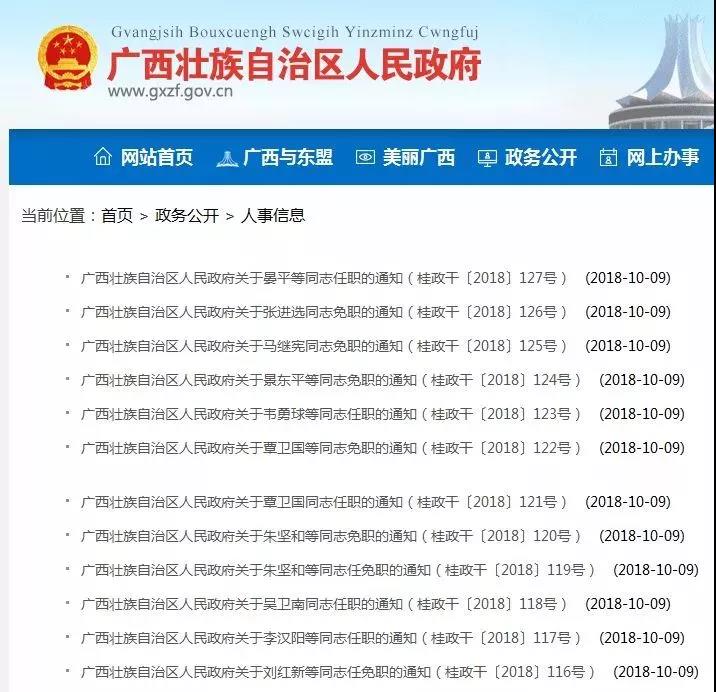 Gvangjsih Bouxcuengh Swcigih Yinzminz Cwngfuj
广西壮族自治区人民政府
www.gxzf.gov.cn

网站首页　广西与东盟　美丽广西　政务公开　网上办事

当前位置：首页 > 政务公开 > 人事信息

· 广西壮族自治区人民政府关于晏平等同志任职的通知（桂政干〔2018〕127号） (2018-10-09)
· 广西壮族自治区人民政府关于张进选同志免职的通知（桂政干〔2018〕126号） (2018-10-09)
· 广西壮族自治区人民政府关于马继宪同志免职的通知（桂政干〔2018〕125号） (2018-10-09)
· 广西壮族自治区人民政府关于景东平等同志免职的通知（桂政干〔2018〕124号） (2018-10-09)
· 广西壮族自治区人民政府关于韦勇球等同志任职的通知（桂政干〔2018〕123号） (2018-10-09)
· 广西壮族自治区人民政府关于覃卫国等同志免职的通知（桂政干〔2018〕122号） (2018-10-09)

· 广西壮族自治区人民政府关于覃卫国同志任职的通知（桂政干〔2018〕121号） (2018-10-09)
· 广西壮族自治区人民政府关于朱坚和等同志免职的通知（桂政干〔2018〕120号） (2018-10-09)
· 广西壮族自治区人民政府关于朱坚和等同志任免职的通知（桂政干〔2018〕119号） (2018-10-09)
· 广西壮族自治区人民政府关于吴卫南同志任职的通知（桂政干〔2018〕118号） (2018-10-09)
· 广西壮族自治区人民政府关于李汉阳等同志任职的通知（桂政干〔2018〕117号） (2018-10-09)
· 广西壮族自治区人民政府关于刘红新等同志任免职的通知（桂政干〔2018〕116号） (2018-10-09)